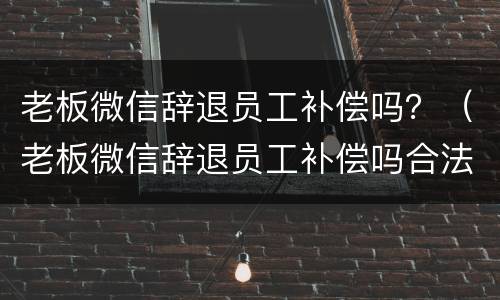 老板微信辞退员工补偿吗？（老板微信辞退员工补偿吗合法